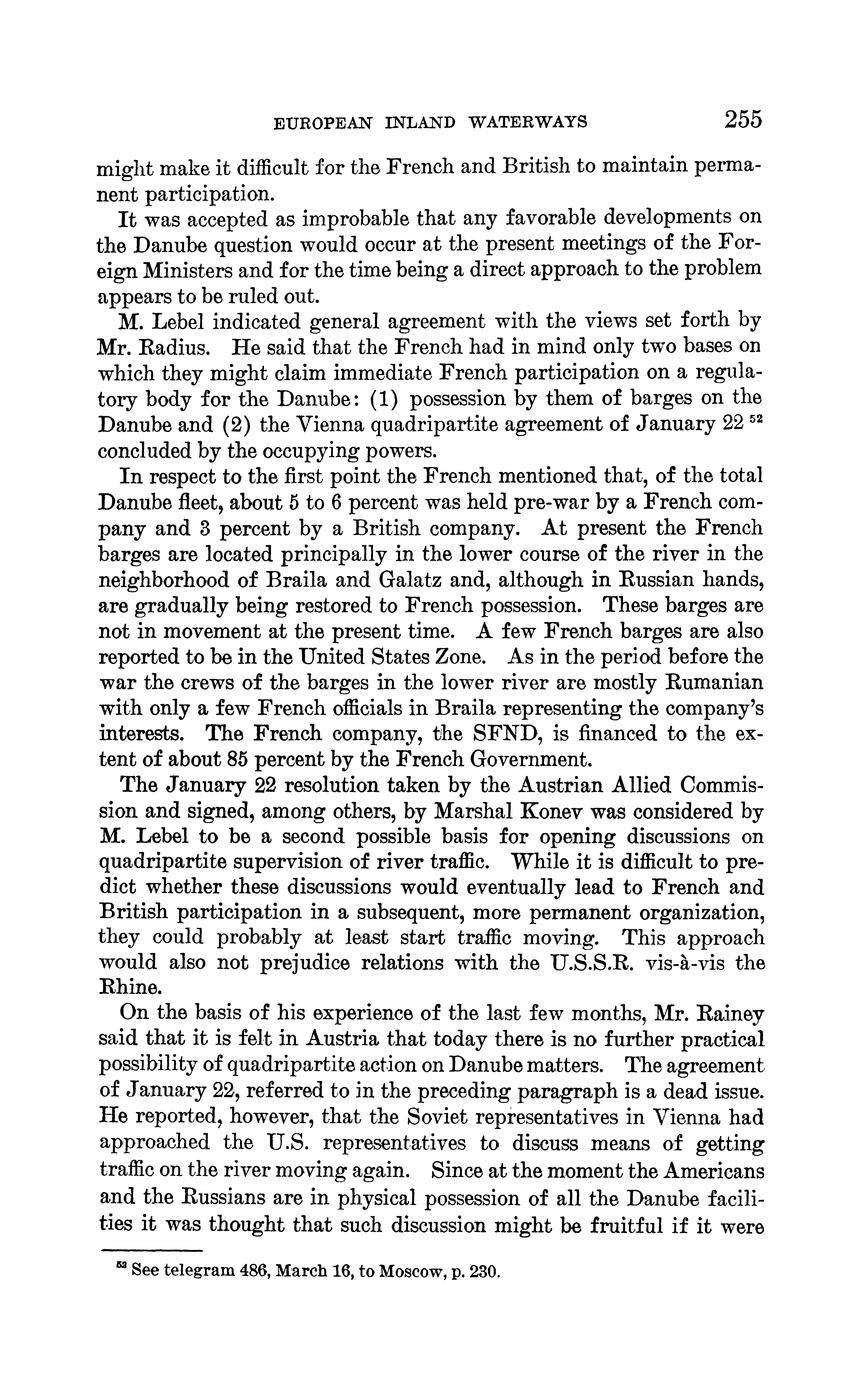 EUROPEAN INLAND WATERWAYS 255

might make it difficult for the French and British to maintain permanent participation.

It was accepted as improbable that any favorable developments on the Danube question would occur at the present meetings of the Foreign Ministers and for the time being a direct approach to the problem appears to be ruled out.

M. Lebel indicated general agreement with the views set forth by Mr. Radius. He said that the French had in mind only two bases on which they might claim immediate French participation on a regulatory body for the Danube: (1) possession by them of barges on the Danube and (2) the Vienna quadripartite agreement of January 22 $^{52}$ concluded by the occupying powers.

In respect to the first point the French mentioned that, of the total Danube fleet, about 5 to 6 percent was held pre-war by a French company and 3 percent by a British company. At present the French barges are located principally in the lower course of the river in the neighborhood of Braila and Galatz and, although in Russian hands, are gradually being restored to French possession. These barges are not in movement at the present time. A few French barges are also reported to be in the United States Zone. As in the period before the war the crews of the barges in the lower river are mostly Rumanian with only a few French officials in Braila representing the company's interests. The French company, the SFND, is financed to the extent of about 85 percent by the French Government.

The January 22 resolution taken by the Austrian Allied Commission and signed, among others, by Marshal Konev was considered by M. Lebel to be a second possible basis for opening discussions on quadripartite supervision of river traffic. While it is difficult to predict whether these discussions would eventually lead to French and British participation in a subsequent, more permanent organization, they could probably at least start traffic moving. This approach would also not prejudice relations with the U.S.S.R. vis-à-vis the Rhine.

On the basis of his experience of the last few months, Mr. Rainey said that it is felt in Austria that today there is no further practical possibility of quadripartite action on Danube matters. The agreement of January 22, referred to in the preceding paragraph is a dead issue. He reported, however, that the Soviet representatives in Vienna had approached the U.S. representatives to discuss means of getting traffic on the river moving again. Since at the moment the Americans and the Russians are in physical possession of all the Danube facilities it was thought that such discussion might be fruitful if it were

$^{52}$ See telegram 486, March 16, to Moscow, p. 230.